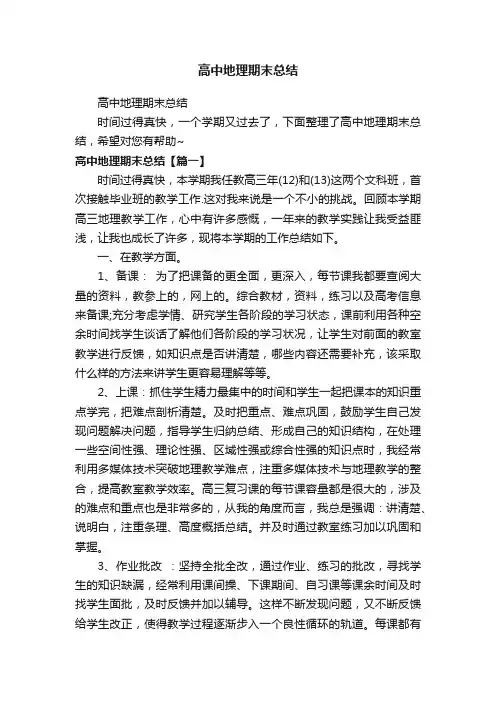 高中地理期末总结

高中地理期末总结

时间过得真快，一个学期又过去了，下面整理了高中地理期末总结，希望对您有帮助~

高中地理期末总结【篇一】

时间过得真快，本学期我任教高三年(12)和(13)这两个文科班，首次接触毕业班的教学工作.这对我来说是一个不小的挑战。回顾本学期高三地理教学工作，心中有许多感慨，一年来的教学实践让我受益匪浅，让我也成长了许多，现将本学期的工作总结如下。

一、在教学方面。

1、备课： 为了把课备的更全面，更深入，每节课我都要查阅大量的资料，教参上的，网上的。综合教材，资料，练习以及高考信息来备课;充分考虑学情、研究学生各阶段的学习状态，课前利用各种空余时间找学生谈话了解他们各阶段的学习状况，让学生对前面的教室教学进行反馈，如知识点是否讲清楚，哪些内容还需要补充，该采取什么样的方法来讲学生更容易理解等等。

2、上课：抓住学生精力最集中的时间和学生一起把课本的知识重点学完，把难点剖析清楚。及时把重点、难点巩固，鼓励学生自己发现问题解决问题，指导学生归纳总结、形成自己的知识结构，在处理一些空间性强、理论性强、区域性强或综合性强的知识点时，我经常利用多媒体技术突破地理教学难点，注重多媒体技术与地理教学的整合，提高教室教学效率。高三复习课的每节课容量都是很大的，涉及的难点和重点也是非常多的，从我的角度而言，我总是强调：讲清楚、说明白，注重条理、高度概括总结。并及时通过教室练习加以巩固和掌握。

3、作业批改 ：坚持全批全改，通过作业、练习的批改，寻找学生的知识缺漏，经常利用课间操、下课期间、自习课等课余时间及时找学生面批，及时反馈并加以辅导。这样不断发现问题，又不断反馈给学生改正，使得教学过程逐渐步入一个良性循环的轨道。每课都有